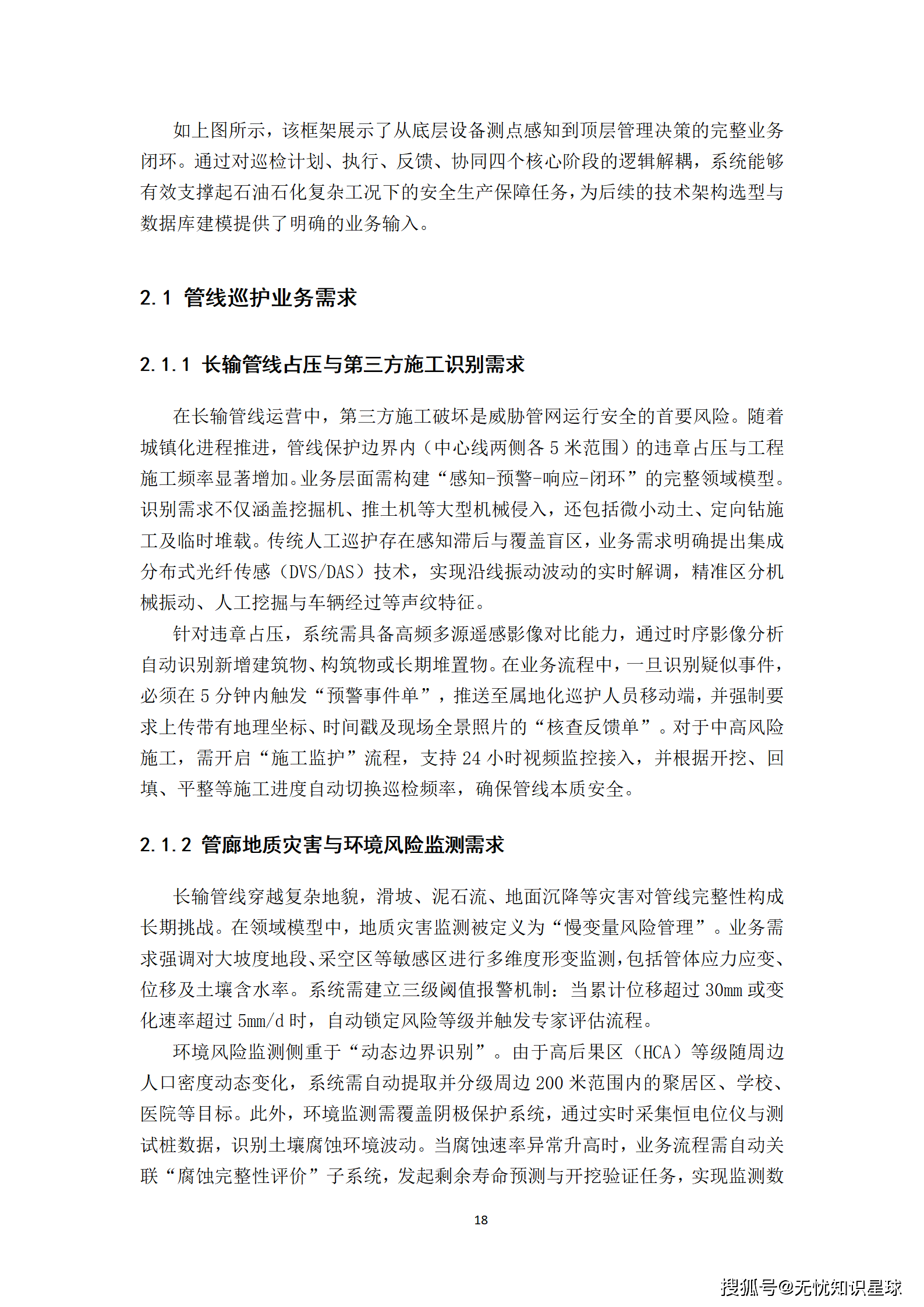 如上图所示，该框架展示了从底层设备测点感知到顶层管理决策的完整业务闭环。通过对巡检计划、执行、反馈、协同四个核心阶段的逻辑解耦，系统能够有效支撑起石油石化复杂工况下的安全生产保障任务，为后续的技术架构选型与数据库建模提供了明确的业务输入。

2.1 管线巡护业务需求

2.1.1 长输管线占压与第三方施工识别需求

在长输管线运营中，第三方施工破坏是威胁管网运行安全的首要风险。随着城镇化进程推进，管线保护边界内（中心线两侧各 5 米范围）的违章占压与工程施工频率显著增加。业务层面需构建“感知-预警-响应-闭环”的完整领域模型。识别需求不仅涵盖挖掘机、推土机等大型机械侵入，还包括微小动土、定向钻施工及临时堆载。传统人工巡护存在感知滞后与覆盖盲区，业务需求明确提出集成分布式光纤传感（DVS/DAS）技术，实现沿线振动波动的实时解调，精准区分机械振动、人工挖掘与车辆经过等声纹特征。

针对违章占压，系统需具备高频多源遥感影像对比能力，通过时序影像分析自动识别新增建筑物、构筑物或长期堆置物。在业务流程中，一旦识别疑似事件，必须在 5 分钟内触发“预警事件单”，推送至属地化巡护人员移动端，并强制要求上传带有地理坐标、时间戳及现场全景照片的“核查反馈单”。对于中高风险施工，需开启“施工监护”流程，支持 24 小时视频监控接入，并根据开挖、回填、平整等施工进度自动切换巡检频率，确保管线本质安全。

2.1.2 管廊地质灾害与环境风险监测需求

长输管线穿越复杂地貌，滑坡、泥石流、地面沉降等灾害对管线完整性构成长期挑战。在领域模型中，地质灾害监测被定义为“慢变量风险管理”。业务需求强调对大坡度地段、采空区等敏感区进行多维度形变监测，包括管体应力应变、位移及土壤含水率。系统需建立三级阈值报警机制：当累计位移超过 30mm 或变化速率超过 5mm/d 时，自动锁定风险等级并触发专家评估流程。

环境风险监测侧重于“动态边界识别”。由于高后果区（HCA）等级随周边人口密度动态变化，系统需自动提取并分级周边 200 米范围内的聚居区、学校、医院等目标。此外，环境监测需覆盖阴极保护系统，通过实时采集恒电位仪与测试桩数据，识别土壤腐蚀环境波动。当腐蚀速率异常升高时，业务流程需自动关联“腐蚀完整性评价”子系统，发起剩余寿命预测与开挖验证任务，实现监测数

18

搜狐号@无忧知识星球